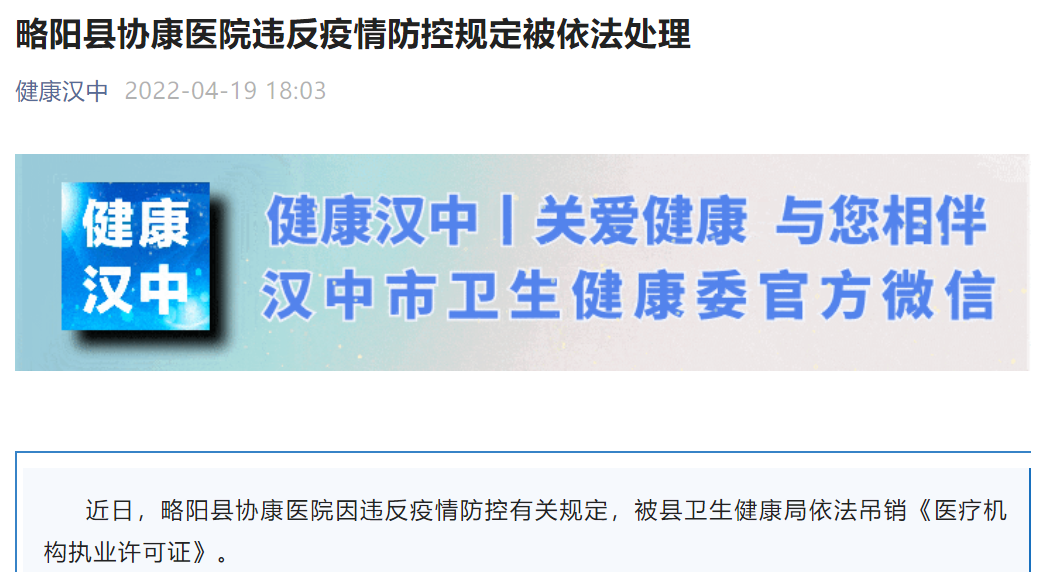 略阳县协康医院违反疫情防控规定被依法处理

健康汉中 2022-04-19 18:03

健康汉中

健康汉中丨关爱健康 与您相伴
汉中市卫生健康委官方微信

近日，略阳县协康医院因违反疫情防控有关规定，被县卫生健康局依法吊销《医疗机构执业许可证》。